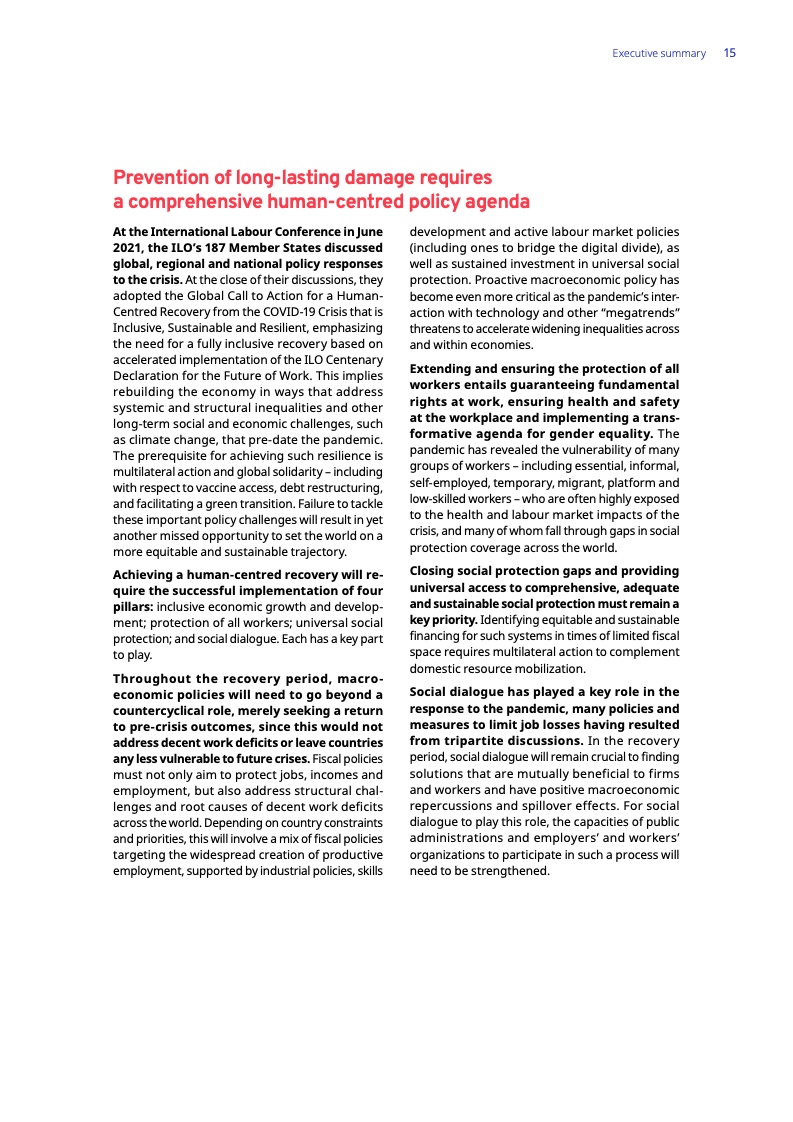 Executive summary 15

Prevention of long-lasting damage requires a comprehensive human-centred policy agenda

At the International Labour Conference in June 2021, the ILO's 187 Member States discussed global, regional and national policy responses to the crisis. At the close of their discussions, they adopted the Global Call to Action for a Human-Centred Recovery from the COVID-19 Crisis that is Inclusive, Sustainable and Resilient, emphasizing the need for a fully inclusive recovery based on accelerated implementation of the ILO Centenary Declaration for the Future of Work. This implies rebuilding the economy in ways that address systemic and structural inequalities and other long-term social and economic challenges, such as climate change, that pre-date the pandemic. The prerequisite for achieving such resilience is multilateral action and global solidarity – including with respect to vaccine access, debt restructuring, and facilitating a green transition. Failure to tackle these important policy challenges will result in yet another missed opportunity to set the world on a more equitable and sustainable trajectory.

Achieving a human-centred recovery will require the successful implementation of four pillars: inclusive economic growth and development; protection of all workers; universal social protection; and social dialogue. Each has a key part to play.

Throughout the recovery period, macroeconomic policies will need to go beyond a countercyclical role, merely seeking a return to pre-crisis outcomes, since this would not address decent work deficits or leave countries any less vulnerable to future crises. Fiscal policies must not only aim to protect jobs, incomes and employment, but also address structural challenges and root causes of decent work deficits across the world. Depending on country constraints and priorities, this will involve a mix of fiscal policies targeting the widespread creation of productive employment, supported by industrial policies, skills development and active labour market policies (including ones to bridge the digital divide), as well as sustained investment in universal social protection. Proactive macroeconomic policy has become even more critical as the pandemic's interaction with technology and other "megatrends" threatens to accelerate widening inequalities across and within economies.

Extending and ensuring the protection of all workers entails guaranteeing fundamental rights at work, ensuring health and safety at the workplace and implementing a transformative agenda for gender equality. The pandemic has revealed the vulnerability of many groups of workers – including essential, informal, self-employed, temporary, migrant, platform and low-skilled workers – who are often highly exposed to the health and labour market impacts of the crisis, and many of whom fall through gaps in social protection coverage across the world.

Closing social protection gaps and providing universal access to comprehensive, adequate and sustainable social protection must remain a key priority. Identifying equitable and sustainable financing for such systems in times of limited fiscal space requires multilateral action to complement domestic resource mobilization.

Social dialogue has played a key role in the response to the pandemic, many policies and measures to limit job losses having resulted from tripartite discussions. In the recovery period, social dialogue will remain crucial to finding solutions that are mutually beneficial to firms and workers and have positive macroeconomic repercussions and spillover effects. For social dialogue to play this role, the capacities of public administrations and employers' and workers' organizations to participate in such a process will need to be strengthened.